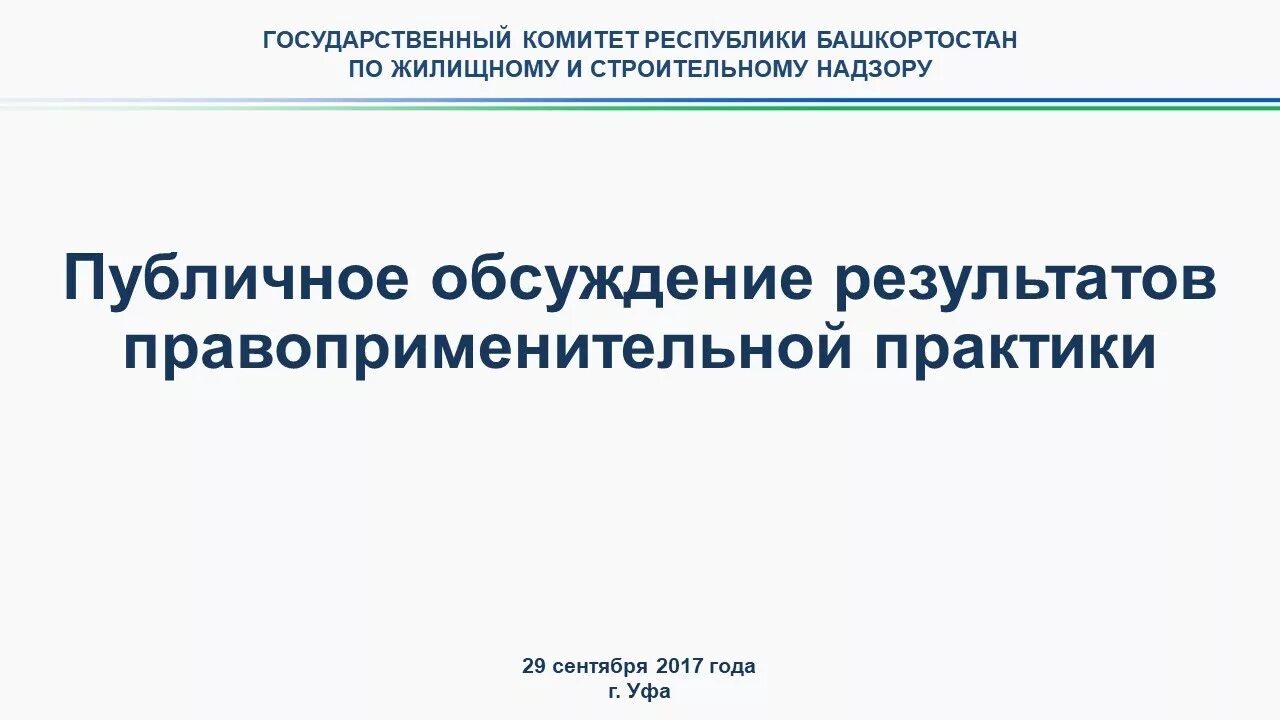 ГОСУДАРСТВЕННЫЙ КОМИТЕТ РЕСПУБЛИКИ БАШКОРТОСТАН
ПО ЖИЛИЩНОМУ И СТРОИТЕЛЬНОМУ НАДЗОРУ

Публичное обсуждение результатов правоприменительной практики

29 сентября 2017 года
г. Уфа